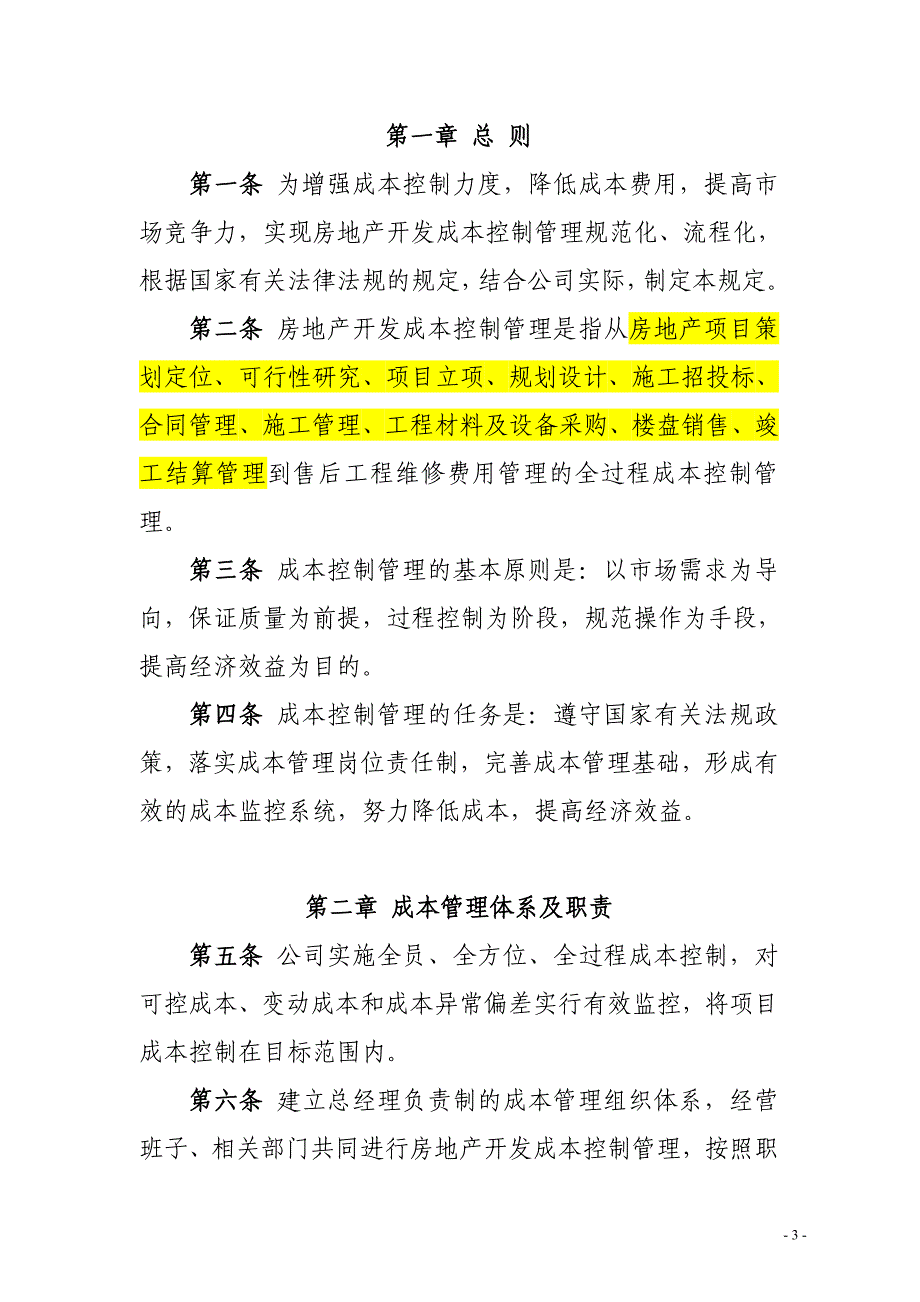 第一章 总 则

第一条 为增强成本控制力度，降低成本费用，提高市场竞争力，实现房地产开发成本控制管理规范化、流程化，根据国家有关法律法规的规定，结合公司实际，制定本规定。

第二条 房地产开发成本控制管理是指从房地产项目策划定位、可行性研究、项目立项、规划设计、施工招投标、合同管理、施工管理、工程材料及设备采购、楼盘销售、竣工结算管理到售后工程维修费用管理的全过程成本控制管理。

第三条 成本控制管理的基本原则是：以市场需求为导向，保证质量为前提，过程控制为阶段，规范操作为手段，提高经济效益为目的。

第四条 成本控制管理的任务是：遵守国家有关法规政策，落实成本管理岗位责任制，完善成本管理基础，形成有效的成本监控系统，努力降低成本，提高经济效益。

第二章 成本管理体系及职责

第五条 公司实施全员、全方位、全过程成本控制，对可控成本、变动成本和成本异常偏差实行有效监控，将项目成本控制在目标范围内。

第六条 建立总经理负责制的成本管理组织体系，经营班子、相关部门共同进行房地产开发成本控制管理，按照职

- 3 -